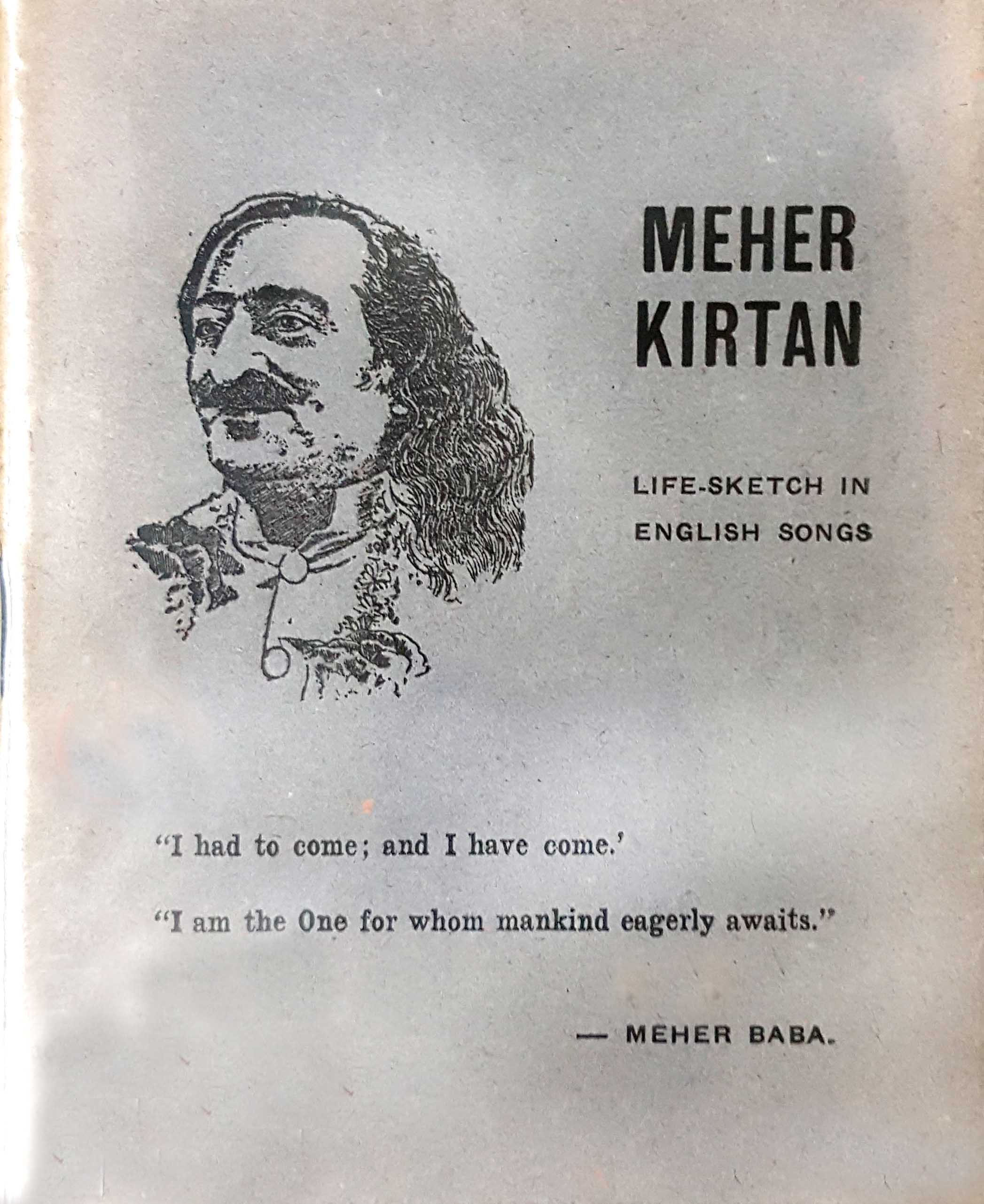 MEHER KIRTAN

LIFE-SKETCH IN ENGLISH SONGS

"I had to come; and I have come.'

"I am the One for whom mankind eagerly awaits."

— MEHER BABA.